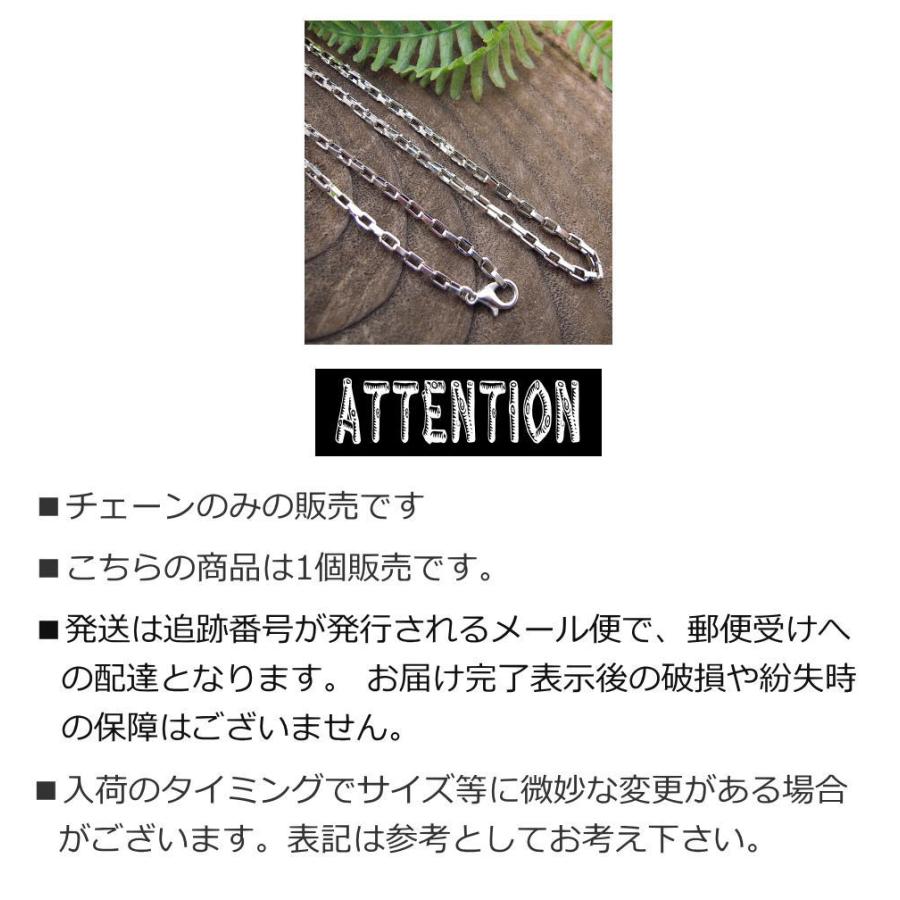 ATTENTION

■チェーンのみの販売です

■こちらの商品は1個販売です。

■発送は追跡番号が発行されるメール便で、郵便受けへの配達となります。 お届け完了表示後の破損や紛失時の保障はございません。

■入荷のタイミングでサイズ等に微妙な変更がある場合がございます。表記は参考としてお考え下さい。